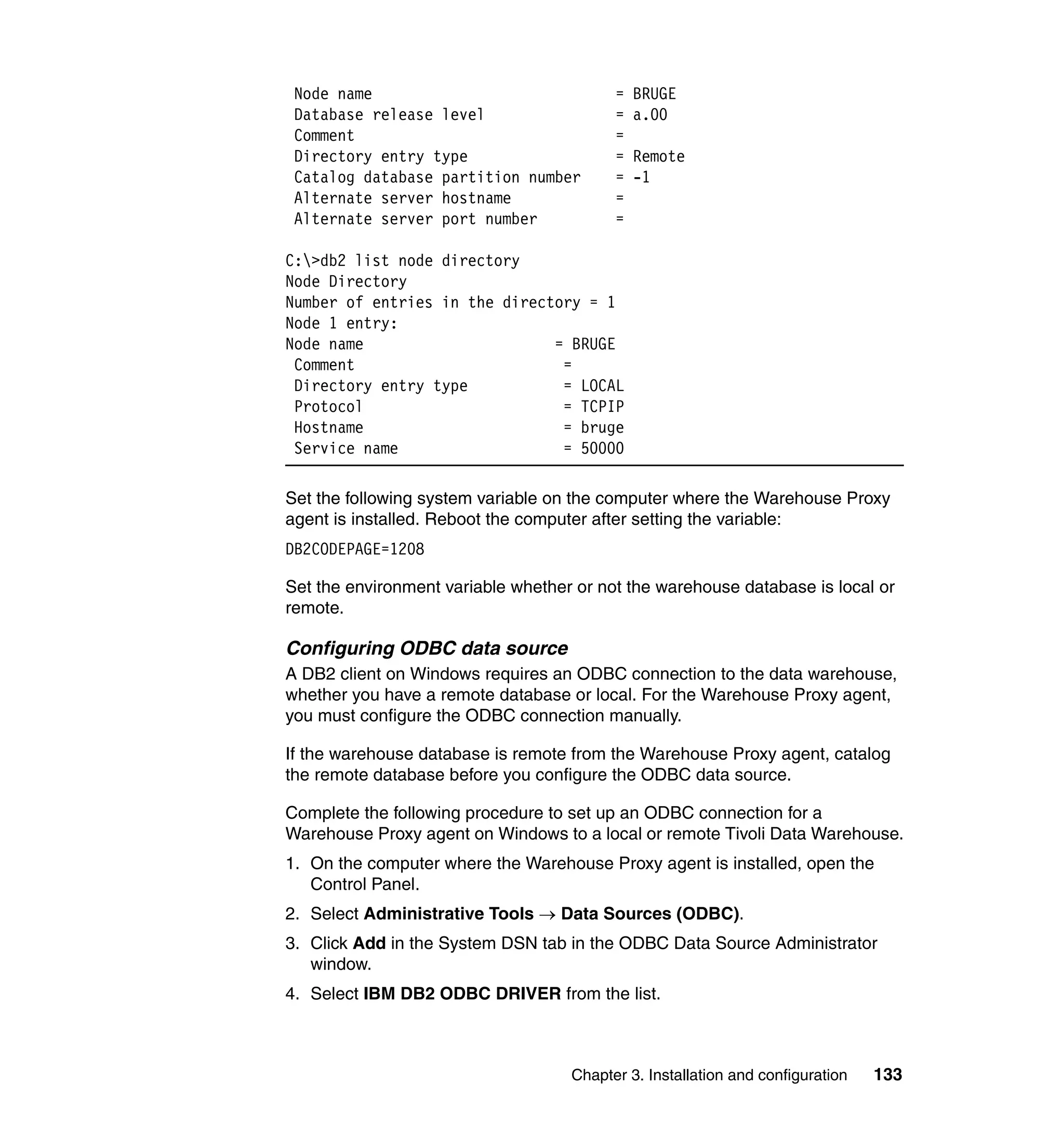 Node name = BRUGE
Database release level = a.00
Comment =
Directory entry type = Remote
Catalog database partition number = -1
Alternate server hostname =
Alternate server port number =

C:\>db2 list node directory
Node Directory
Number of entries in the directory = 1
Node 1 entry:
Node name = BRUGE
Comment =
Directory entry type = LOCAL
Protocol = TCPIP
Hostname = bruge
Service name = 50000

Set the following system variable on the computer where the Warehouse Proxy agent is installed. Reboot the computer after setting the variable:

DB2CODEPAGE=1208

Set the environment variable whether or not the warehouse database is local or remote.

Configuring ODBC data source

A DB2 client on Windows requires an ODBC connection to the data warehouse, whether you have a remote database or local. For the Warehouse Proxy agent, you must configure the ODBC connection manually.

If the warehouse database is remote from the Warehouse Proxy agent, catalog the remote database before you configure the ODBC data source.

Complete the following procedure to set up an ODBC connection for a Warehouse Proxy agent on Windows to a local or remote Tivoli Data Warehouse.

1. On the computer where the Warehouse Proxy agent is installed, open the Control Panel.
2. Select Administrative Tools → Data Sources (ODBC).
3. Click Add in the System DSN tab in the ODBC Data Source Administrator window.
4. Select IBM DB2 ODBC DRIVER from the list.

Chapter 3. Installation and configuration 133